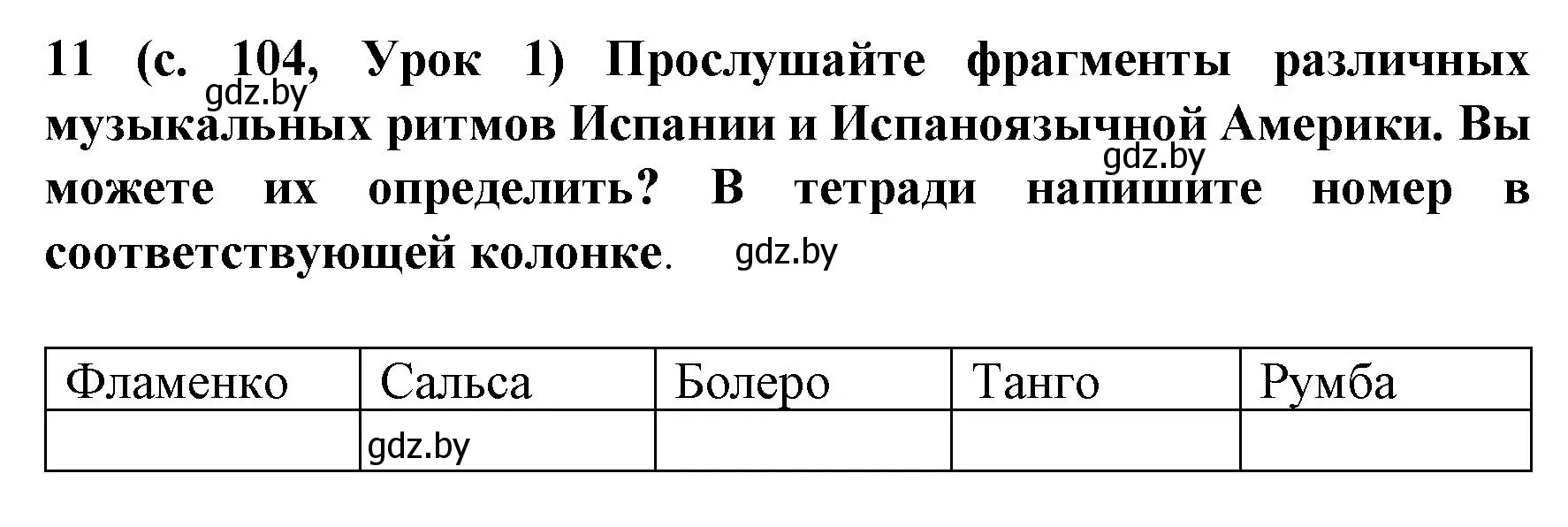 11 (с. 104, Урок 1) Прослушайте фрагменты различных музыкальных ритмов Испании и Испаноязычной Америки. Вы можете их определить? В тетради напишите номер в соответствующей колонке.

gdz.by gdz.by gdz.by

| Фламенко | Сальса | Болеро | Танго | Румба |
|---|---|---|---|---|
| | gdz.by | | | |